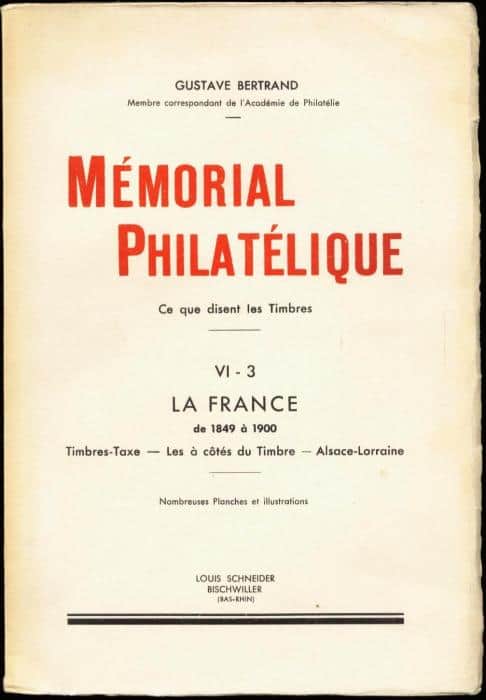 GUSTAVE BERTRAND
Membre correspondant de l'Académie de Philatélie

MÉMORIAL PHILATÉLIQUE

Ce que disent les Timbres

VI - 3

LA FRANCE
de 1849 à 1900
Timbres-Taxe — Les à côtés du Timbre — Alsace-Lorraine

Nombreuses Planches et illustrations

LOUIS SCHNEIDER
BISCHWILLER
(BAS-RHIN)